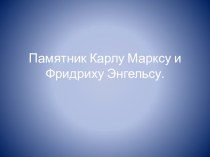 Памятник Карлу Марксу и Фридриху Энгельсу.